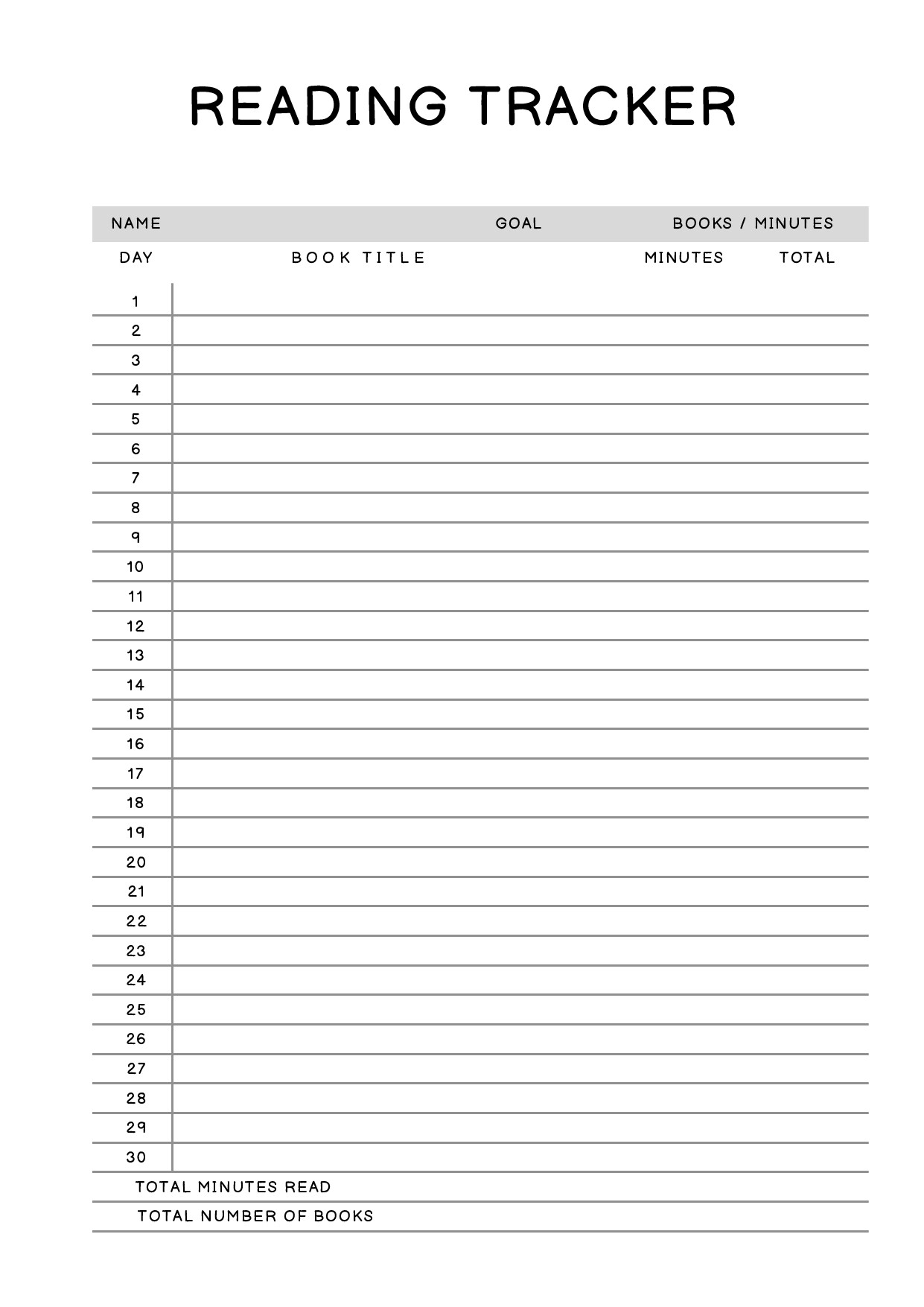 READING TRACKER

NAME GOAL BOOKS / MINUTES

| DAY | BOOK TITLE | MINUTES | TOTAL |
|---|---|---|---|
| 1 | | | |
| 2 | | | |
| 3 | | | |
| 4 | | | |
| 5 | | | |
| 6 | | | |
| 7 | | | |
| 8 | | | |
| 9 | | | |
| 10 | | | |
| 11 | | | |
| 12 | | | |
| 13 | | | |
| 14 | | | |
| 15 | | | |
| 16 | | | |
| 17 | | | |
| 18 | | | |
| 19 | | | |
| 20 | | | |
| 21 | | | |
| 22 | | | |
| 23 | | | |
| 24 | | | |
| 25 | | | |
| 26 | | | |
| 27 | | | |
| 28 | | | |
| 29 | | | |
| 30 | | | |

TOTAL MINUTES READ

TOTAL NUMBER OF BOOKS